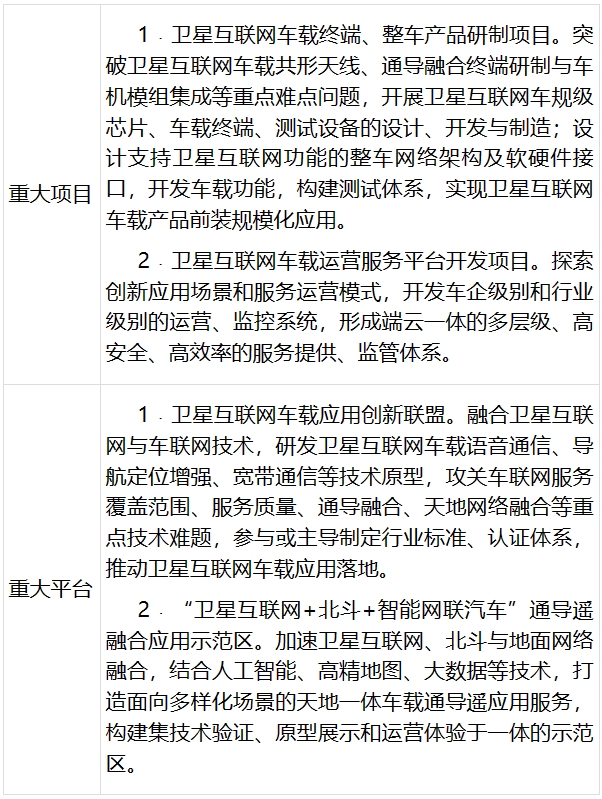 | 重大项目 | 1.卫星互联网车载终端、整车产品研制项目。突破卫星互联网车载共形天线、通导融合终端研制与车机模组集成等重点难点问题，开展卫星互联网车规级芯片、车载终端、测试设备的设计、开发与制造；设计支持卫星互联网功能的整车网络架构及软硬件接口，开发车载功能，构建测试体系，实现卫星互联网车载产品前装规模化应用。 2.卫星互联网车载运营服务平台开发项目。探索创新应用场景和服务运营模式，开发车企级别和行业级别的运营、监控系统，形成端云一体的多层级、高安全、高效率的服务提供、监管体系。 |
|---|---|
| 重大平台 | 1.卫星互联网车载应用创新联盟。融合卫星互联网与车联网技术，研发卫星互联网车载语音通信、导航定位增强、宽带通信等技术原型，攻关车联网服务覆盖范围、服务质量、通导融合、天地网络融合等重点技术难题，参与或主导制定行业标准、认证体系，推动卫星互联网车载应用落地。 2.“卫星互联网+北斗+智能网联汽车”通导遥融合应用示范区。加速卫星互联网、北斗与地面网络融合，结合人工智能、高精地图、大数据等技术，打造面向多样化场景的天地一体车载通导遥应用服务，构建集技术验证、原型展示和运营体验于一体的示范区。 |